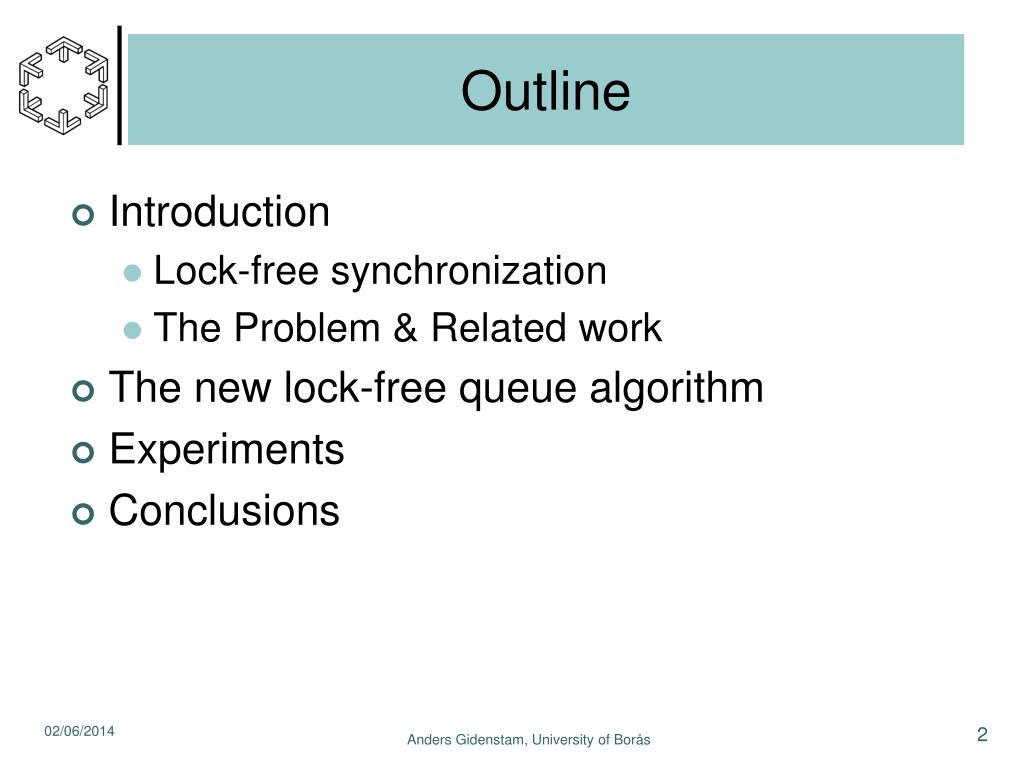 Outline

Introduction
Lock-free synchronization
The Problem & Related work
The new lock-free queue algorithm
Experiments
Conclusions

02/06/2014
Anders Gidenstam, University of Borås
2